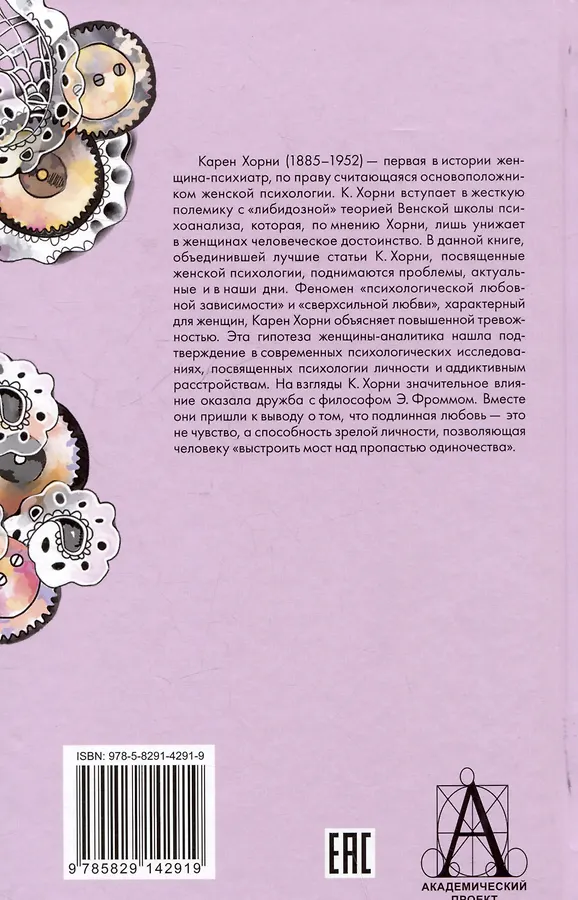 Карен Хорни (1885–1952) — первая в истории женщина-психиатр, по праву считающаяся основоположником женской психологии. К. Хорни вступает в жесткую полемику с «либидозной» теорией Венской школы психоанализа, которая, по мнению Хорни, лишь унижает в женщинах человеческое достоинство. В данной книге, объединившей лучшие статьи К. Хорни, посвященные женской психологии, поднимаются проблемы, актуальные и в наши дни. Феномен «психологической любовной зависимости» и «сверхсильной любви», характерный для женщин, Карен Хорни объясняет повышенной тревожностью. Эта гипотеза женщины-аналитика нашла подтверждение в современных психологических исследованиях, посвященных психологии личности и аддиктивным расстройствам. На взгляды К. Хорни значительное влияние оказала дружба с философом Э. Фроммом. Вместе они пришли к выводу о том, что подлинная любовь — это не чувство, а способность зрелой личности, позволяющая человеку «выстроить мост над пропастью одиночества».

ISBN: 978-5-8291-4291-9

9 785829 142919

EAC

АКАДЕМИЧЕСКИЙ ПРОЕКТ